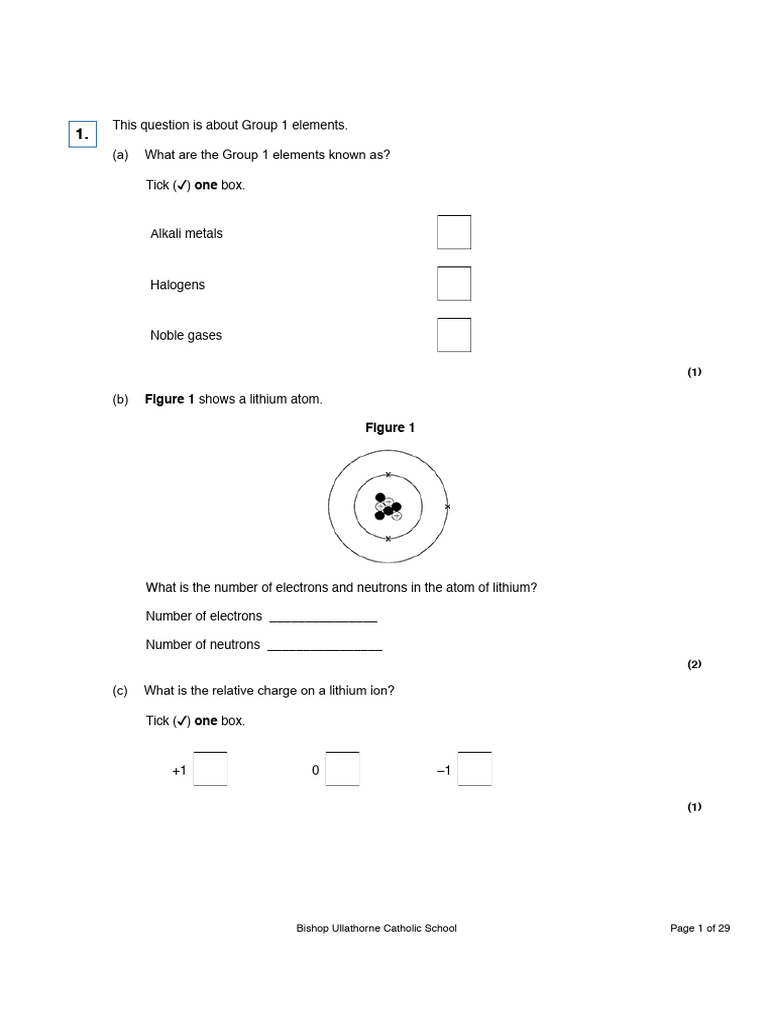 1. This question is about Group 1 elements.

(a) What are the Group 1 elements known as?

Tick (✓) **one** box.

Alkali metals

Halogens

Noble gases

(1)

(b) **Figure 1** shows a lithium atom.

**Figure 1**

What is the number of electrons and neutrons in the atom of lithium?

Number of electrons _______________

Number of neutrons ________________

(2)

(c) What is the relative charge on a lithium ion?

Tick (✓) **one** box.

+1 0 –1

(1)

Bishop Ullathorne Catholic School

Page 1 of 29